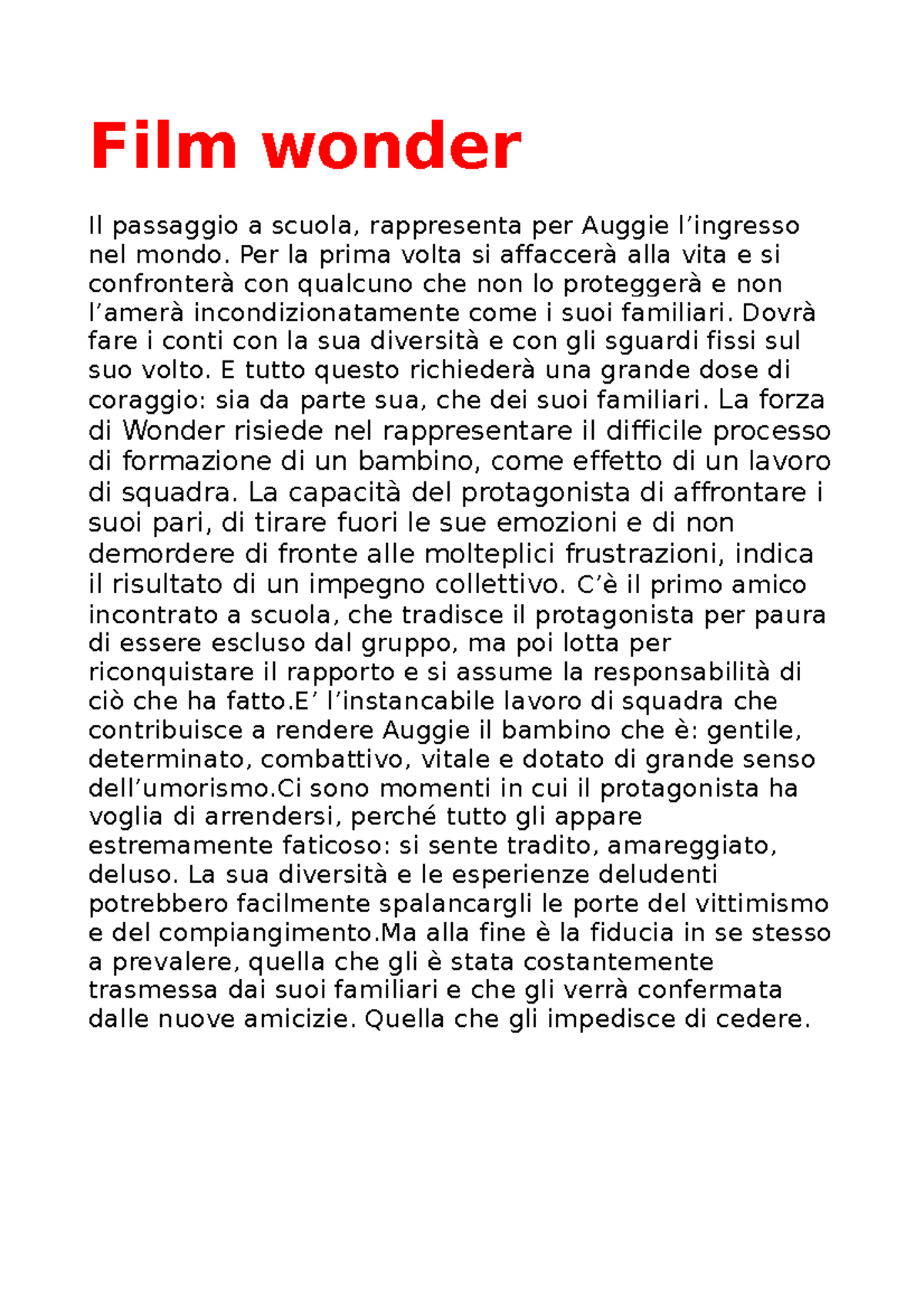 Film wonder

Il passaggio a scuola, rappresenta per Auggie l’ingresso nel mondo. Per la prima volta si affaccerà alla vita e si confronterà con qualcuno che non lo proteggerà e non l’amerà incondizionatamente come i suoi familiari. Dovrà fare i conti con la sua diversità e con gli sguardi fissi sul suo volto. E tutto questo richiederà una grande dose di coraggio: sia da parte sua, che dei suoi familiari. La forza di Wonder risiede nel rappresentare il difficile processo di formazione di un bambino, come effetto di un lavoro di squadra. La capacità del protagonista di affrontare i suoi pari, di tirare fuori le sue emozioni e di non demordere di fronte alle molteplici frustrazioni, indica il risultato di un impegno collettivo. C’è il primo amico incontrato a scuola, che tradisce il protagonista per paura di essere escluso dal gruppo, ma poi lotta per riconquistare il rapporto e si assume la responsabilità di ciò che ha fatto.E’ l’instancabile lavoro di squadra che contribuisce a rendere Auggie il bambino che è: gentile, determinato, combattivo, vitale e dotato di grande senso dell’umorismo.Ci sono momenti in cui il protagonista ha voglia di arrendersi, perché tutto gli appare estremamente faticoso: si sente tradito, amareggiato, deluso. La sua diversità e le esperienze deludenti potrebbero facilmente spalancargli le porte del vittimismo e del compiangimento.Ma alla fine è la fiducia in se stesso a prevalere, quella che gli è stata costantemente trasmessa dai suoi familiari e che gli verrà confermata dalle nuove amicizie. Quella che gli impedisce di cedere.